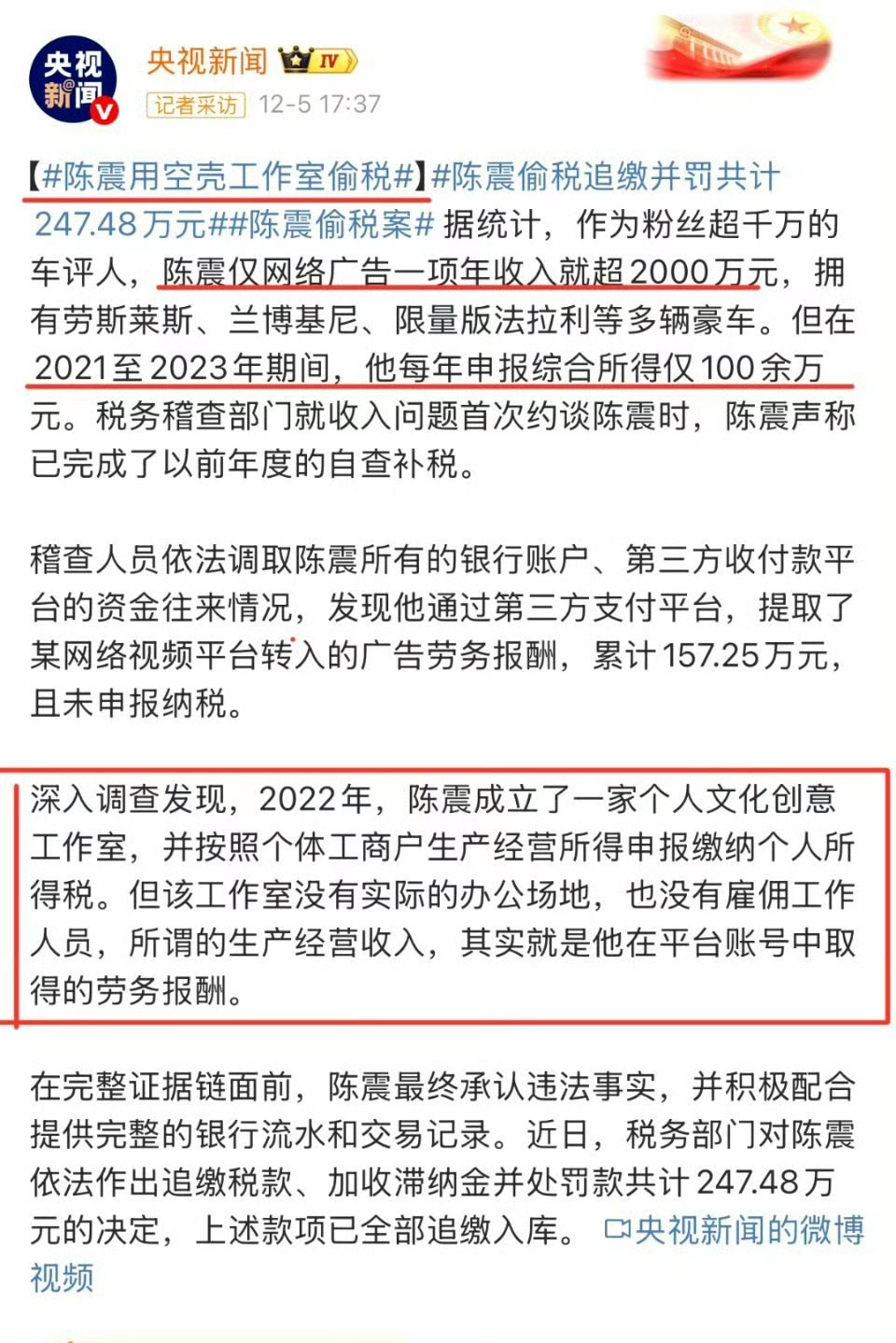 央视新闻

央视新闻 IV

记者采访 12-5 17:37

【#陈震用空壳工作室偷税#】#陈震偷税追缴并罚共计247.48万元##陈震偷税案# 据统计，作为粉丝超千万的车评人，陈震仅网络广告一项年收入就超2000万元，拥有劳斯莱斯、兰博基尼、限量版法拉利等多辆豪车。但在2021至2023年期间，他每年申报综合所得仅100余万元。税务稽查部门就收入问题首次约谈陈震时，陈震声称已完成了以前年度的自查补税。

稽查人员依法调取陈震所有的银行账户、第三方收付款平台的资金往来情况，发现他通过第三方支付平台，提取了某网络视频平台转入的广告劳务报酬，累计157.25万元，且未申报纳税。

深入调查发现，2022年，陈震成立了一家个人文化创意工作室，并按照个体工商户生产经营所得申报缴纳个人所得税。但该工作室没有实际的办公场地，也没有雇佣工作人员，所谓的生产经营收入，其实就是他在平台账号中取得的劳务报酬。

在完整证据链面前，陈震最终承认违法事实，并积极配合提供完整的银行流水和交易记录。近日，税务部门对陈震依法作出追缴税款、加收滞纳金并处罚款共计247.48万元的决定，上述款项已全部追缴入库。 央视新闻的微博视频